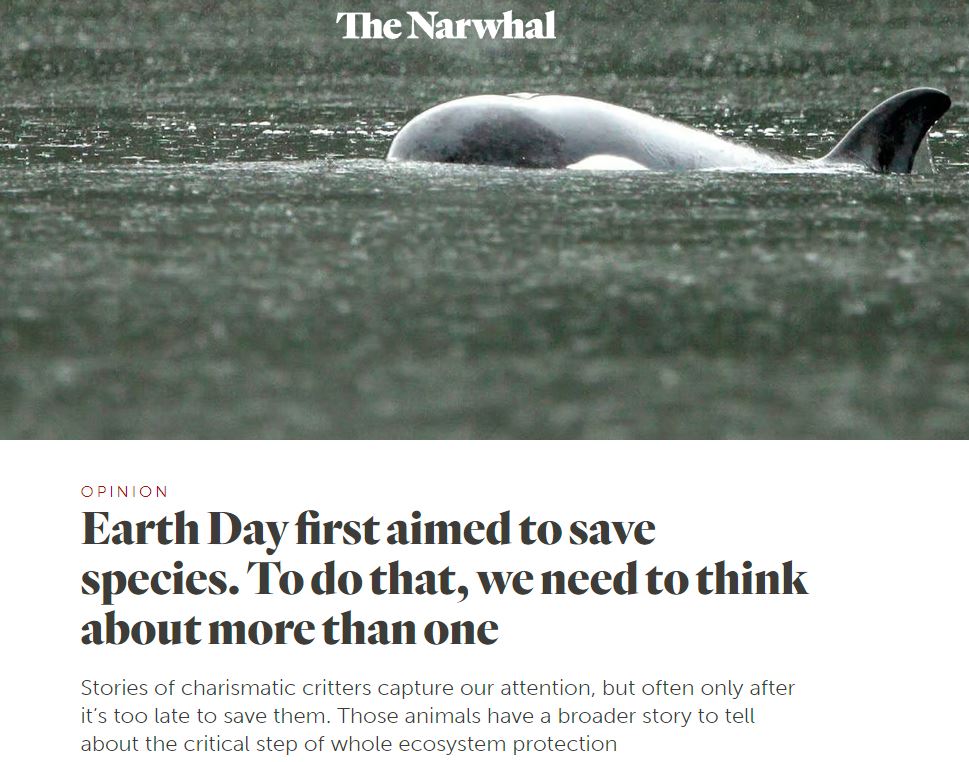 The Narwhal

OPINION

Earth Day first aimed to save species. To do that, we need to think about more than one

Stories of charismatic critters capture our attention, but often only after it's too late to save them. Those animals have a broader story to tell about the critical step of whole ecosystem protection